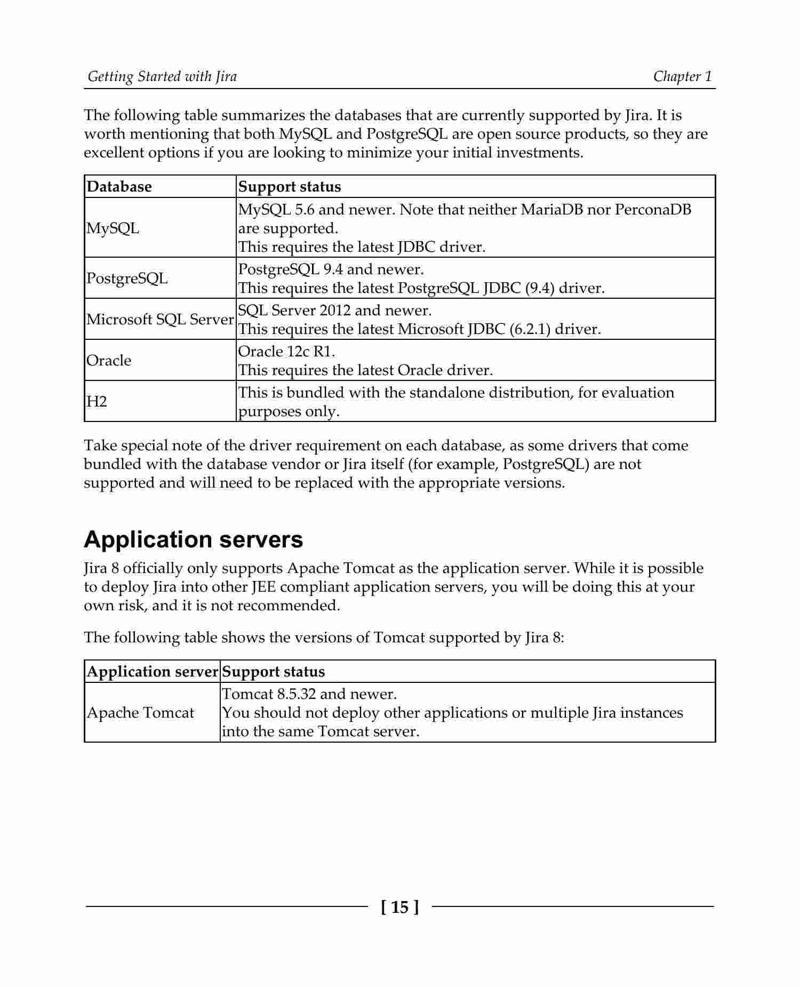 Getting Started with Jira

Chapter 1

The following table summarizes the databases that are currently supported by Jira. It is worth mentioning that both MySQL and PostgreSQL are open source products, so they are excellent options if you are looking to minimize your initial investments.

| Database | Support status |
|---|---|
| MySQL | MySQL 5.6 and newer. Note that neither MariaDB nor PerconaDB are supported. This requires the latest JDBC driver. |
| PostgreSQL | PostgreSQL 9.4 and newer. This requires the latest PostgreSQL JDBC (9.4) driver. |
| Microsoft SQL Server | SQL Server 2012 and newer. This requires the latest Microsoft JDBC (6.2.1) driver. |
| Oracle | Oracle 12c R1. This requires the latest Oracle driver. |
| H2 | This is bundled with the standalone distribution, for evaluation purposes only. |

Take special note of the driver requirement on each database, as some drivers that come bundled with the database vendor or Jira itself (for example, PostgreSQL) are not supported and will need to be replaced with the appropriate versions.

Application servers

Jira 8 officially only supports Apache Tomcat as the application server. While it is possible to deploy Jira into other JEE compliant application servers, you will be doing this at your own risk, and it is not recommended.

The following table shows the versions of Tomcat supported by Jira 8:

| Application server | Support status |
|---|---|
| Apache Tomcat | Tomcat 8.5.32 and newer. You should not deploy other applications or multiple Jira instances into the same Tomcat server. |

[ 15 ]